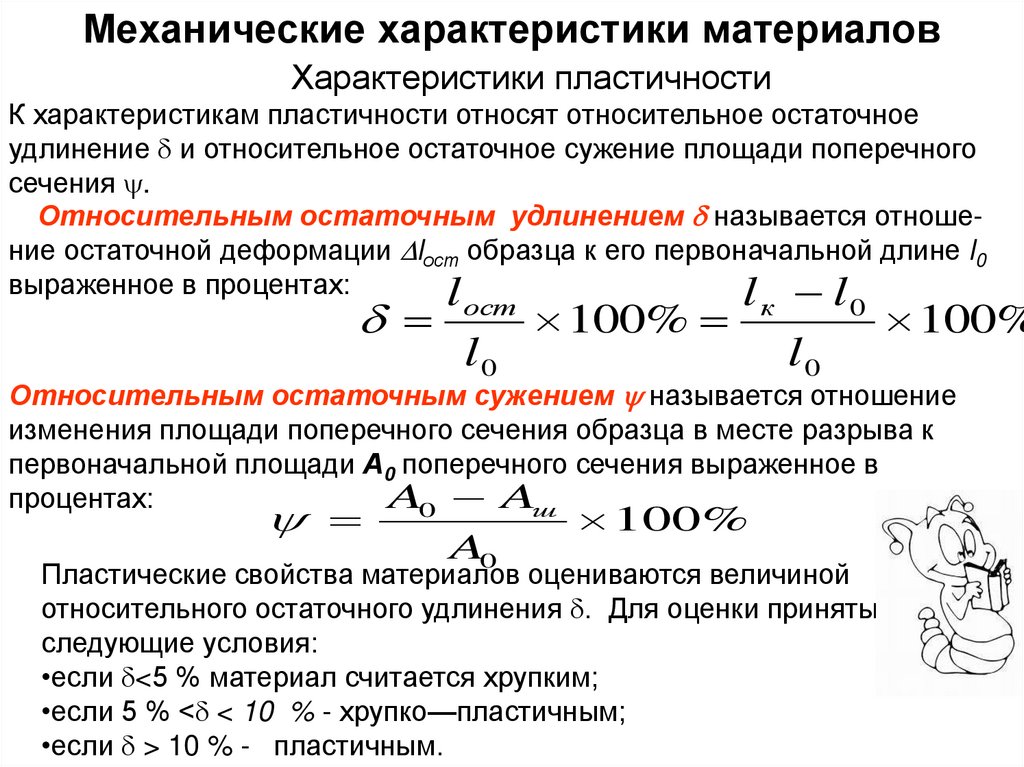 Механические характеристики материалов

Характеристики пластичности

К характеристикам пластичности относят относительное остаточное удлинение $\delta$ и относительное остаточное сужение площади поперечного сечения $\psi$.

Относительным остаточным удлинением $\delta$ называется отношение остаточной деформации $\Delta l_{ост}$ образца к его первоначальной длине $l_0$ выраженное в процентах:

$\delta = \frac{l_{ост}}{l_0} \times 100\% = \frac{l_к - l_0}{l_0} \times 100\%$

Относительным остаточным сужением $\psi$ называется отношение изменения площади поперечного сечения образца в месте разрыва к первоначальной площади $A_0$ поперечного сечения выраженное в процентах:

$\psi = \frac{A_0 - A_ш}{A_0} \times 100\%$

Пластические свойства материалов оцениваются величиной относительного остаточного удлинения $\delta$. Для оценки приняты следующие условия:
•если $\delta$<5 % материал считается хрупким;
•если 5 % <$\delta$ < 10 % - хрупко—пластичным;
•если $\delta$ > 10 % - пластичным.